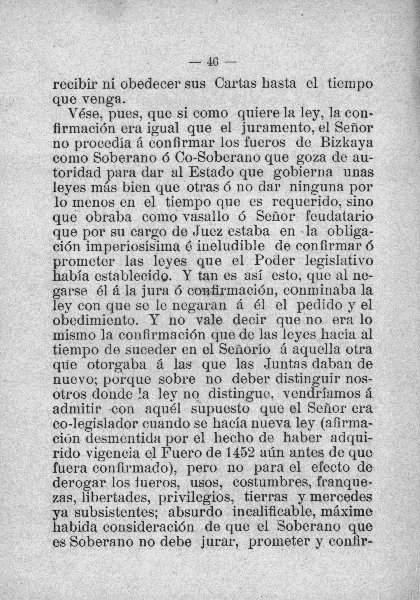 — 46 —

recibir ni obedecer sus Cartas hasta el tiempo que venga.

Vése, pues, que si como quiere la ley, la confirmación era igual que el juramento, el Señor no procedía á confirmar los fueros de Bizkaya como Soberano ó Co-Soberano que goza de autoridad para dar al Estado que gobierna unas leyes más bien que otras ó no dar ninguna por lo menos en el tiempo que es requerido, sino que obraba como vasallo ó Señor feudatario que por su cargo de Juez estaba en la obligación imperiosísima é ineludible de confirmar ó prometer las leyes que el Poder legislativo había establecido. Y tan es así esto, que al negarse él á la jura ó confirmación, conminaba la ley con que se le negaran á él el pedido y el obedimiento. Y no vale decir que no era lo mismo la confirmación que de las leyes hacía al tiempo de suceder en el Señorío á aquella otra que otorgaba á las que las Juntas daban de nuevo; porque sobre no deber distinguir nosotros donde la ley no distingue, vendríamos á admitir con aquél supuesto que el Señor era co-legislador cuando se hacía nueva ley (afirmación desmentida por el hecho de haber adquirido vigencia el Fuero de 1452 aún antes de que fuera confirmado), pero no para el efecto de derogar los fueros, usos, costumbres, franquezas, libertades, privilegios, tierras y mercedes ya subsistentes; absurdo incalificable, máxime habida consideración de que el Soberano que es Soberano no debe jurar, prometer y confir-